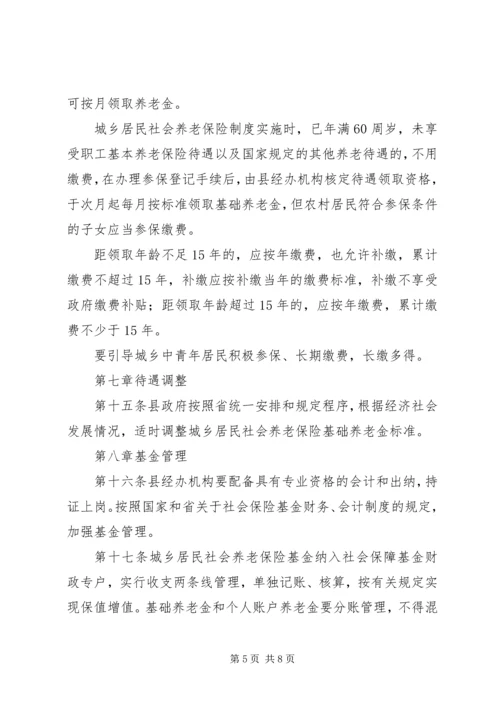 可按月领取养老金。

城乡居民社会养老保险制度实施时，已年满60周岁，未享受职工基本养老保险待遇以及国家规定的其他养老待遇的，不用缴费，在办理参保登记手续后，由县经办机构核定待遇领取资格，于次月起每月按标准领取基础养老金，但农村居民符合参保条件的子女应当参保缴费。

距领取年龄不足15年的，应按年缴费，也允许补缴，累计缴费不超过15年，补缴应按补缴当年的缴费标准，补缴不享受政府缴费补贴；距领取年龄超过15年的，应按年缴费，累计缴费不少于15年。

要引导城乡中青年居民积极参保、长期缴费，长缴多得。

第七章待遇调整

第十五条县政府按照省统一安排和规定程序，根据经济社会发展情况，适时调整城乡居民社会养老保险基础养老金标准。

第八章基金管理

第十六条县经办机构要配备具有专业资格的会计和出纳，持证上岗。按照国家和省关于社会保险基金财务、会计制度的规定，加强基金管理。

第十七条城乡居民社会养老保险基金纳入社会保障基金财政专户，实行收支两条线管理，单独记账、核算，按有关规定实现保值增值。基础养老金和个人账户养老金要分账管理，不得混

第5页 共8页